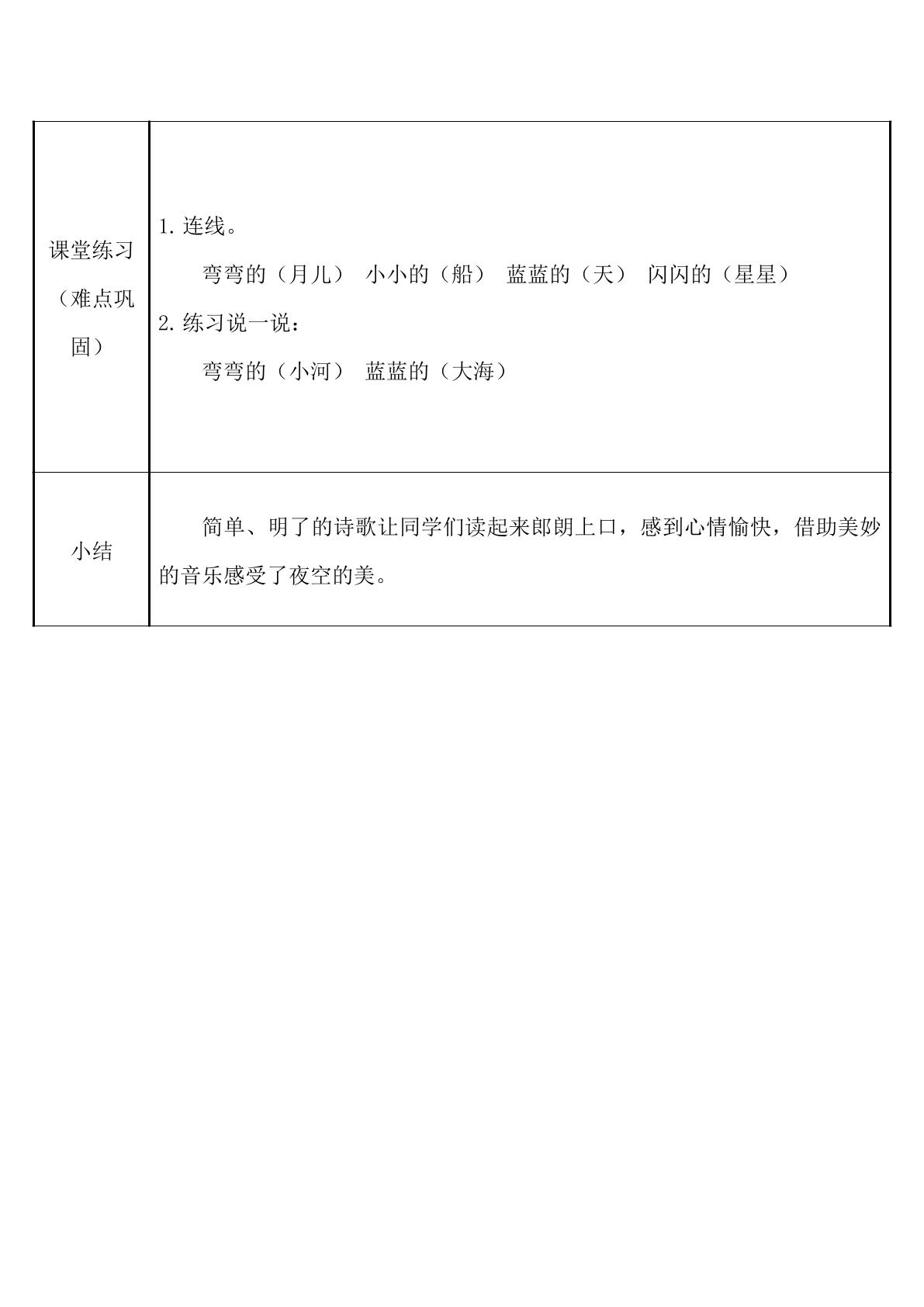 | 课堂练习（难点巩固） | 1.连线。 弯弯的（月儿） 小小的（船） 蓝蓝的（天） 闪闪的（星星） 2.练习说一说： 弯弯的（小河） 蓝蓝的（大海） |
|---|---|
| 小结 | 简单、明了的诗歌让同学们读起来郎朗上口，感到心情愉快，借助美妙的音乐感受了夜空的美。 |